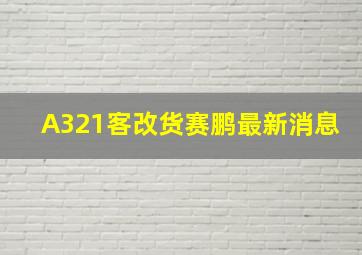 A321客改货赛鹏最新消息